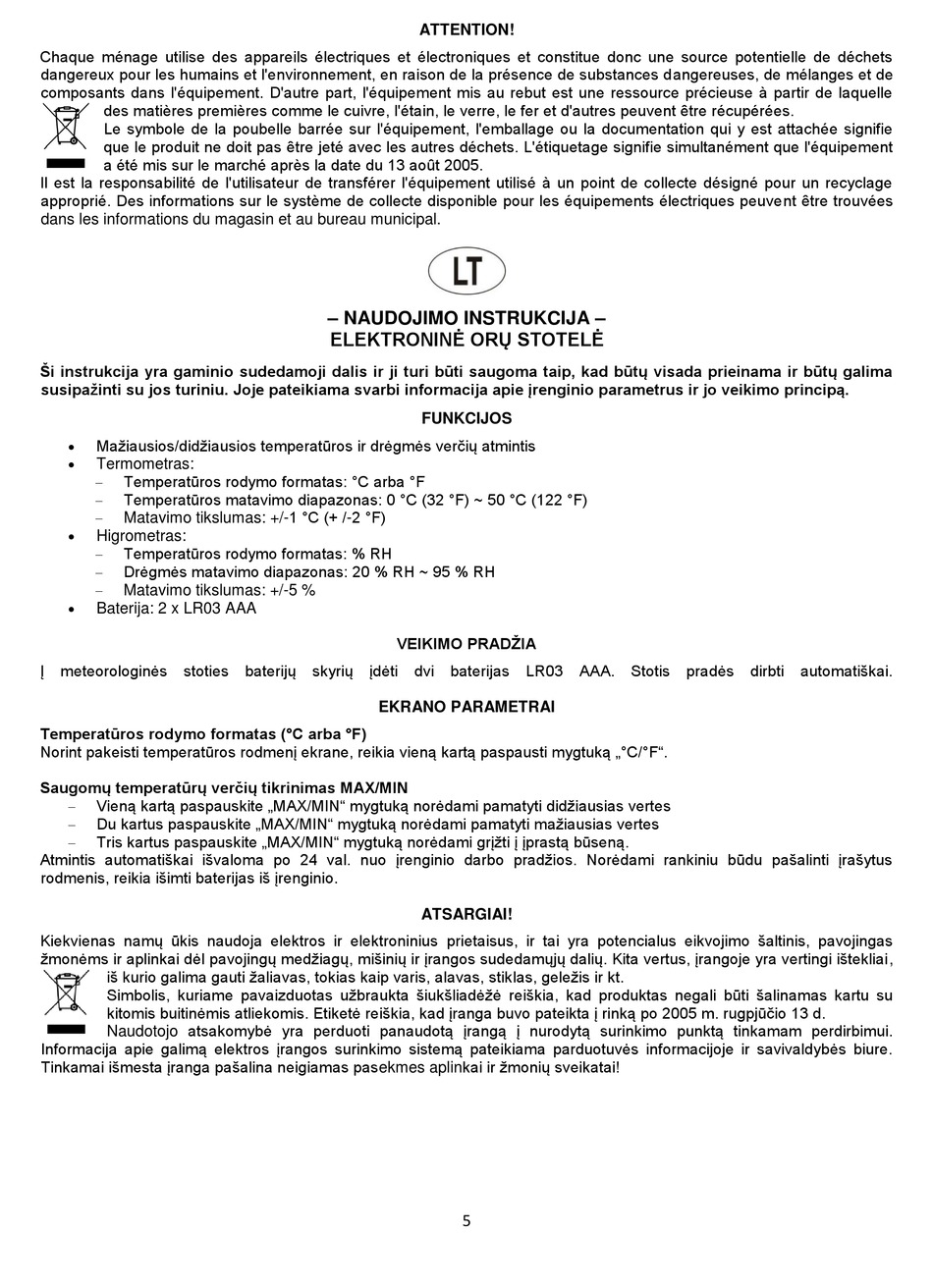 ATTENTION!

Chaque ménage utilise des appareils électriques et électroniques et constitue donc une source potentielle de déchets dangereux pour les humains et l'environnement, en raison de la présence de substances dangereuses, de mélanges et de composants dans l'équipement. D'autre part, l'équipement mis au rebut est une ressource précieuse à partir de laquelle des matières premières comme le cuivre, l'étain, le verre, le fer et d'autres peuvent être récupérées.
Le symbole de la poubelle barrée sur l'équipement, l'emballage ou la documentation qui y est attachée signifie que le produit ne doit pas être jeté avec les autres déchets. L'étiquetage signifie simultanément que l'équipement a été mis sur le marché après la date du 13 août 2005.
Il est la responsabilité de l'utilisateur de transférer l'équipement utilisé à un point de collecte désigné pour un recyclage approprié. Des informations sur le système de collecte disponible pour les équipements électriques peuvent être trouvées dans les informations du magasin et au bureau municipal.

LT

– NAUDOJIMO INSTRUKCIJA –
ELEKTRONINĖ ORŲ STOTELĖ

Ši instrukcija yra gaminio sudedamoji dalis ir ji turi būti saugoma taip, kad būtų visada prieinama ir būtų galima susipažinti su jos turiniu. Joje pateikiama svarbi informacija apie įrenginio parametrus ir jo veikimo principą.

FUNKCIJOS

• Mažiausios/didžiausios temperatūros ir drėgmės verčių atmintis
• Termometras:
– Temperatūros rodymo formatas: °C arba °F
– Temperatūros matavimo diapazonas: 0 °C (32 °F) ~ 50 °C (122 °F)
– Matavimo tikslumas: +/-1 °C (+ /-2 °F)
• Higrometras:
– Temperatūros rodymo formatas: % RH
– Drėgmės matavimo diapazonas: 20 % RH ~ 95 % RH
– Matavimo tikslumas: +/-5 %
• Baterija: 2 x LR03 AAA

VEIKIMO PRADŽIA

Į meteorologinės stoties baterijų skyrių įdėti dvi baterijas LR03 AAA. Stotis pradės dirbti automatiškai.

EKRANO PARAMETRAI

Temperatūros rodymo formatas (°C arba °F)
Norint pakeisti temperatūros rodmenį ekrane, reikia vieną kartą paspausti mygtuką „°C/°F“.

Saugomų temperatūrų verčių tikrinimas MAX/MIN
– Vieną kartą paspauskite „MAX/MIN“ mygtuką norėdami pamatyti didžiausias vertes
– Du kartus paspauskite „MAX/MIN“ mygtuką norėdami pamatyti mažiausias vertes
– Tris kartus paspauskite „MAX/MIN“ mygtuką norėdami grįžti į įprastą būseną.
Atmintis automatiškai išvaloma po 24 val. nuo įrenginio darbo pradžios. Norėdami rankiniu būdu pašalinti įrašytus rodmenis, reikia išimti baterijas iš įrenginio.

ATSARGIAI!

Kiekvienas namų ūkis naudoja elektros ir elektroninius prietaisus, ir tai yra potencialus eikvojimo šaltinis, pavojingas žmonėms ir aplinkai dėl pavojingų medžiagų, mišinių ir įrangos sudedamųjų dalių. Kita vertus, įrangoje yra vertingi ištekliai, iš kurio galima gauti žaliavas, tokias kaip varis, alavas, stiklas, geležis ir kt.
Simbolis, kuriame pavaizduotas užbraukta šiukšliadėžė reiškia, kad produktas negali būti šalinamas kartu su kitomis buitinėmis atliekomis. Etiketė reiškia, kad įranga buvo pateikta į rinką po 2005 m. rugpjūčio 13 d.
Naudotojo atsakomybė yra perduoti panaudotą įrangą į nurodytą surinkimo punktą tinkamam perdirbimui. Informacija apie galimą elektros įrangos surinkimo sistemą pateikiama parduotuvės informacijoje ir savivaldybės biure. Tinkamai išmesta įranga pašalina neigiamas pasekmes aplinkai ir žmonių sveikatai!

5